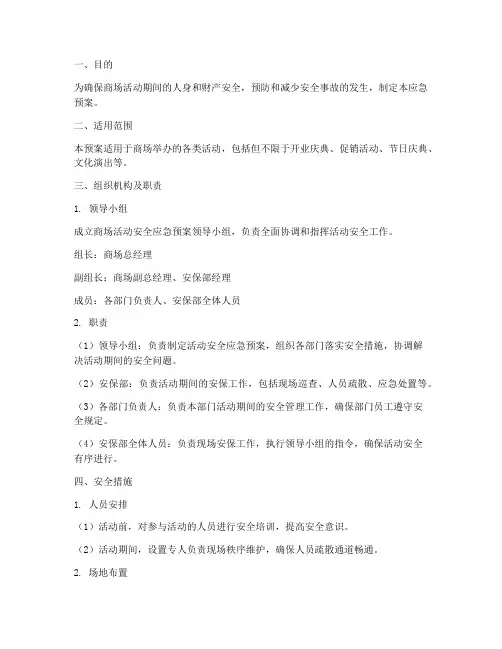 一、目的

为确保商场活动期间的人身和财产安全，预防和减少安全事故的发生，制定本应急预案。

二、适用范围

本预案适用于商场举办的各类活动，包括但不限于开业庆典、促销活动、节日庆典、文化演出等。

三、组织机构及职责

1. 领导小组

成立商场活动安全应急预案领导小组，负责全面协调和指挥活动安全工作。

组长：商场总经理

副组长：商场副总经理、安保部经理

成员：各部门负责人、安保部全体人员

2. 职责

（1）领导小组：负责制定活动安全应急预案，组织各部门落实安全措施，协调解决活动期间的安全问题。

（2）安保部：负责活动期间的安保工作，包括现场巡查、人员疏散、应急处置等。

（3）各部门负责人：负责本部门活动期间的安全管理工作，确保部门员工遵守安全规定。

（4）安保部全体人员：负责现场安保工作，执行领导小组的指令，确保活动安全有序进行。

四、安全措施

1. 人员安排

（1）活动前，对参与活动的人员进行安全培训，提高安全意识。

（2）活动期间，设置专人负责现场秩序维护，确保人员疏散通道畅通。

2. 场地布置